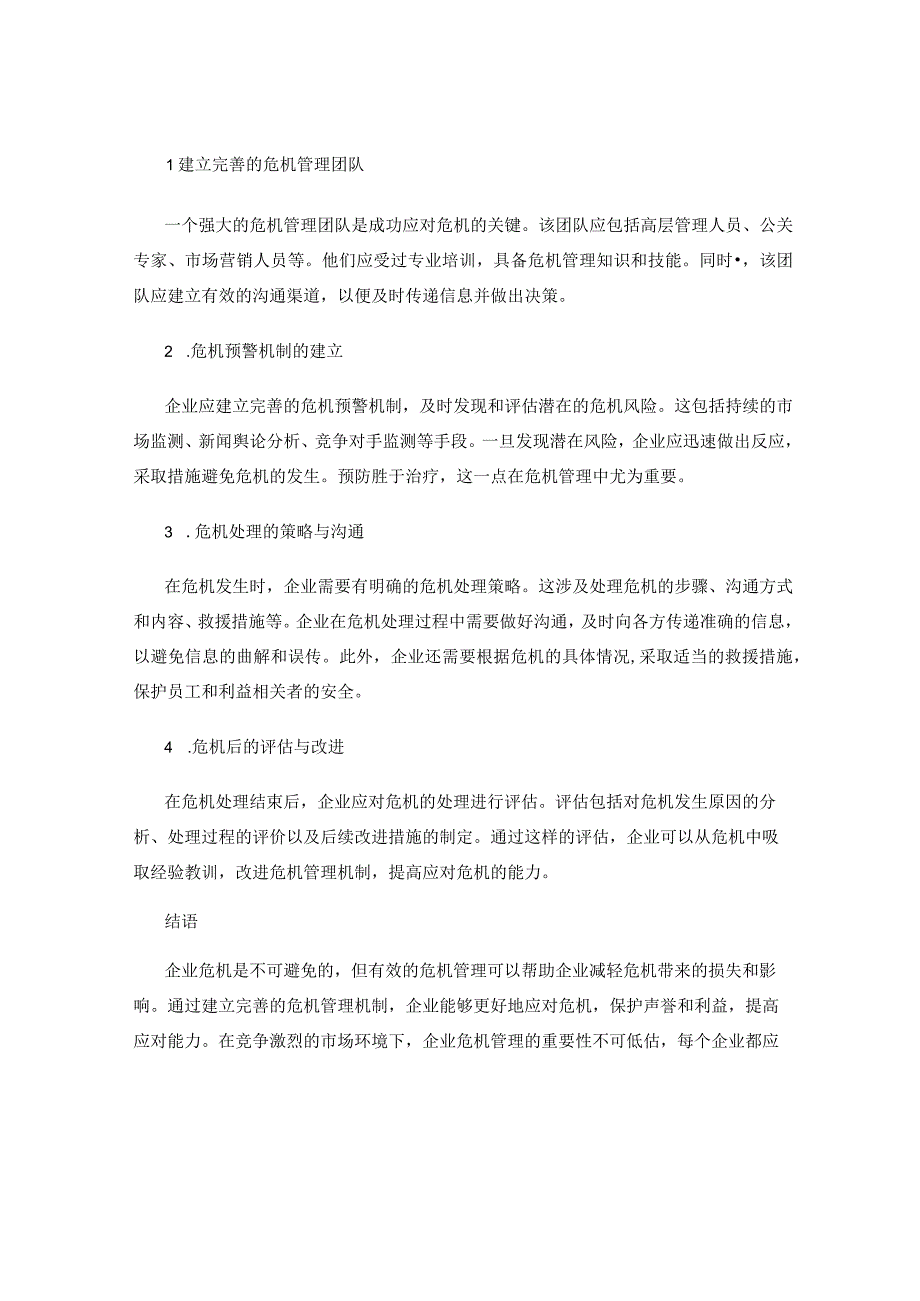 1建立完善的危机管理团队

一个强大的危机管理团队是成功应对危机的关键。该团队应包括高层管理人员、公关专家、市场营销人员等。他们应受过专业培训，具备危机管理知识和技能。同时•，该团队应建立有效的沟通渠道，以便及时传递信息并做出决策。

2 .危机预警机制的建立

企业应建立完善的危机预警机制，及时发现和评估潜在的危机风险。这包括持续的市场监测、新闻舆论分析、竞争对手监测等手段。一旦发现潜在风险，企业应迅速做出反应，采取措施避免危机的发生。预防胜于治疗，这一点在危机管理中尤为重要。

3 .危机处理的策略与沟通

在危机发生时，企业需要有明确的危机处理策略。这涉及处理危机的步骤、沟通方式和内容、救援措施等。企业在危机处理过程中需要做好沟通，及时向各方传递准确的信息，以避免信息的曲解和误传。此外，企业还需要根据危机的具体情况，采取适当的救援措施，保护员工和利益相关者的安全。

4 .危机后的评估与改进

在危机处理结束后，企业应对危机的处理进行评估。评估包括对危机发生原因的分析、处理过程的评价以及后续改进措施的制定。通过这样的评估，企业可以从危机中吸取经验教训，改进危机管理机制，提高应对危机的能力。

结语

企业危机是不可避免的，但有效的危机管理可以帮助企业减轻危机带来的损失和影响。通过建立完善的危机管理机制，企业能够更好地应对危机，保护声誉和利益，提高应对能力。在竞争激烈的市场环境下，企业危机管理的重要性不可低估，每个企业都应